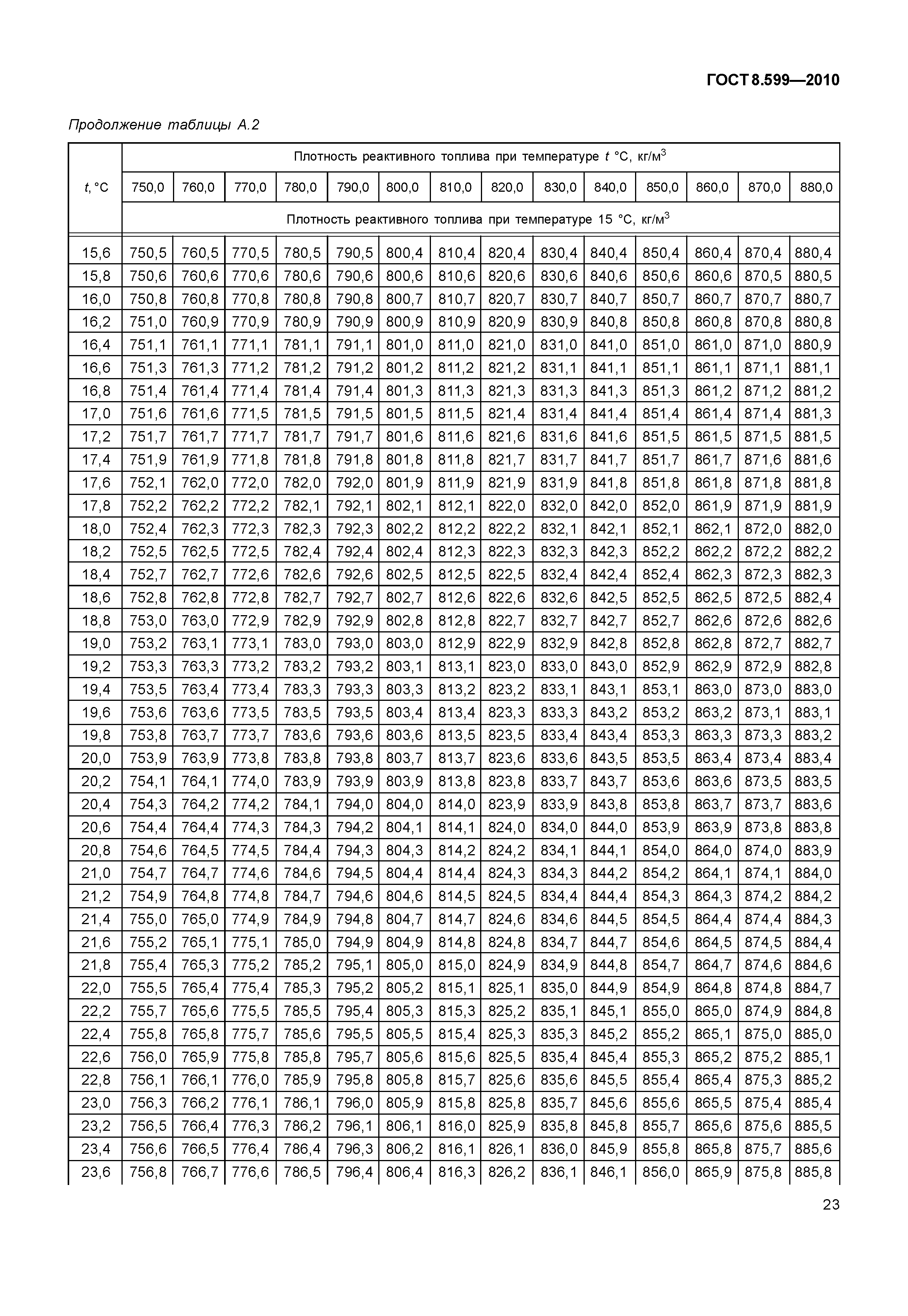 ГОСТ 8.599—2010

Продолжение таблицы А.2

| $t$, °C | Плотность реактивного топлива при температуре $t$ °C, кг/м$^3$ | | | | | | | | | | | | | |
|---|---|---|---|---|---|---|---|---|---|---|---|---|---|---|
| | 750,0 | 760,0 | 770,0 | 780,0 | 790,0 | 800,0 | 810,0 | 820,0 | 830,0 | 840,0 | 850,0 | 860,0 | 870,0 | 880,0 |
| | Плотность реактивного топлива при температуре 15 °C, кг/м$^3$ | | | | | | | | | | | | | |
| 15,6 | 750,5 | 760,5 | 770,5 | 780,5 | 790,5 | 800,4 | 810,4 | 820,4 | 830,4 | 840,4 | 850,4 | 860,4 | 870,4 | 880,4 |
| 15,8 | 750,6 | 760,6 | 770,6 | 780,6 | 790,6 | 800,6 | 810,6 | 820,6 | 830,6 | 840,6 | 850,6 | 860,6 | 870,5 | 880,5 |
| 16,0 | 750,8 | 760,8 | 770,8 | 780,8 | 790,8 | 800,7 | 810,7 | 820,7 | 830,7 | 840,7 | 850,7 | 860,7 | 870,7 | 880,7 |
| 16,2 | 751,0 | 760,9 | 770,9 | 780,9 | 790,9 | 800,9 | 810,9 | 820,9 | 830,9 | 840,8 | 850,8 | 860,8 | 870,8 | 880,8 |
| 16,4 | 751,1 | 761,1 | 771,1 | 781,1 | 791,1 | 801,0 | 811,0 | 821,0 | 831,0 | 841,0 | 851,0 | 861,0 | 871,0 | 880,9 |
| 16,6 | 751,3 | 761,3 | 771,2 | 781,2 | 791,2 | 801,2 | 811,2 | 821,2 | 831,1 | 841,1 | 851,1 | 861,1 | 871,1 | 881,1 |
| 16,8 | 751,4 | 761,4 | 771,4 | 781,4 | 791,4 | 801,3 | 811,3 | 821,3 | 831,3 | 841,3 | 851,3 | 861,2 | 871,2 | 881,2 |
| 17,0 | 751,6 | 761,6 | 771,5 | 781,5 | 791,5 | 801,5 | 811,5 | 821,4 | 831,4 | 841,4 | 851,4 | 861,4 | 871,4 | 881,3 |
| 17,2 | 751,7 | 761,7 | 771,7 | 781,7 | 791,7 | 801,6 | 811,6 | 821,6 | 831,6 | 841,6 | 851,5 | 861,5 | 871,5 | 881,5 |
| 17,4 | 751,9 | 761,9 | 771,8 | 781,8 | 791,8 | 801,8 | 811,8 | 821,7 | 831,7 | 841,7 | 851,7 | 861,7 | 871,6 | 881,6 |
| 17,6 | 752,1 | 762,0 | 772,0 | 782,0 | 792,0 | 801,9 | 811,9 | 821,9 | 831,9 | 841,8 | 851,8 | 861,8 | 871,8 | 881,8 |
| 17,8 | 752,2 | 762,2 | 772,2 | 782,1 | 792,1 | 802,1 | 812,1 | 822,0 | 832,0 | 842,0 | 852,0 | 861,9 | 871,9 | 881,9 |
| 18,0 | 752,4 | 762,3 | 772,3 | 782,3 | 792,3 | 802,2 | 812,2 | 822,2 | 832,1 | 842,1 | 852,1 | 862,1 | 872,0 | 882,0 |
| 18,2 | 752,5 | 762,5 | 772,5 | 782,4 | 792,4 | 802,4 | 812,3 | 822,3 | 832,3 | 842,3 | 852,2 | 862,2 | 872,2 | 882,2 |
| 18,4 | 752,7 | 762,7 | 772,6 | 782,6 | 792,6 | 802,5 | 812,5 | 822,5 | 832,4 | 842,4 | 852,4 | 862,3 | 872,3 | 882,3 |
| 18,6 | 752,8 | 762,8 | 772,8 | 782,7 | 792,7 | 802,7 | 812,6 | 822,6 | 832,6 | 842,5 | 852,5 | 862,5 | 872,5 | 882,4 |
| 18,8 | 753,0 | 763,0 | 772,9 | 782,9 | 792,9 | 802,8 | 812,8 | 822,7 | 832,7 | 842,7 | 852,7 | 862,6 | 872,6 | 882,6 |
| 19,0 | 753,2 | 763,1 | 773,1 | 783,0 | 793,0 | 803,0 | 812,9 | 822,9 | 832,9 | 842,8 | 852,8 | 862,8 | 872,7 | 882,7 |
| 19,2 | 753,3 | 763,3 | 773,2 | 783,2 | 793,2 | 803,1 | 813,1 | 823,0 | 833,0 | 843,0 | 852,9 | 862,9 | 872,9 | 882,8 |
| 19,4 | 753,5 | 763,4 | 773,4 | 783,3 | 793,3 | 803,3 | 813,2 | 823,2 | 833,1 | 843,1 | 853,1 | 863,0 | 873,0 | 883,0 |
| 19,6 | 753,6 | 763,6 | 773,5 | 783,5 | 793,5 | 803,4 | 813,4 | 823,3 | 833,3 | 843,2 | 853,2 | 863,2 | 873,1 | 883,1 |
| 19,8 | 753,8 | 763,7 | 773,7 | 783,6 | 793,6 | 803,6 | 813,5 | 823,5 | 833,4 | 843,4 | 853,3 | 863,3 | 873,3 | 883,2 |
| 20,0 | 753,9 | 763,9 | 773,8 | 783,8 | 793,8 | 803,7 | 813,7 | 823,6 | 833,6 | 843,5 | 853,5 | 863,4 | 873,4 | 883,4 |
| 20,2 | 754,1 | 764,1 | 774,0 | 783,9 | 793,9 | 803,9 | 813,8 | 823,8 | 833,7 | 843,7 | 853,6 | 863,6 | 873,5 | 883,5 |
| 20,4 | 754,3 | 764,2 | 774,2 | 784,1 | 794,0 | 804,0 | 814,0 | 823,9 | 833,9 | 843,8 | 853,8 | 863,7 | 873,7 | 883,6 |
| 20,6 | 754,4 | 764,4 | 774,3 | 784,3 | 794,2 | 804,1 | 814,1 | 824,0 | 834,0 | 844,0 | 853,9 | 863,9 | 873,8 | 883,8 |
| 20,8 | 754,6 | 764,5 | 774,5 | 784,4 | 794,3 | 804,3 | 814,2 | 824,2 | 834,1 | 844,1 | 854,0 | 864,0 | 874,0 | 883,9 |
| 21,0 | 754,7 | 764,7 | 774,6 | 784,6 | 794,5 | 804,4 | 814,4 | 824,3 | 834,3 | 844,2 | 854,2 | 864,1 | 874,1 | 884,0 |
| 21,2 | 754,9 | 764,8 | 774,8 | 784,7 | 794,6 | 804,6 | 814,5 | 824,5 | 834,4 | 844,4 | 854,3 | 864,3 | 874,2 | 884,2 |
| 21,4 | 755,0 | 765,0 | 774,9 | 784,9 | 794,8 | 804,7 | 814,7 | 824,6 | 834,6 | 844,5 | 854,5 | 864,4 | 874,4 | 884,3 |
| 21,6 | 755,2 | 765,1 | 775,1 | 785,0 | 794,9 | 804,9 | 814,8 | 824,8 | 834,7 | 844,7 | 854,6 | 864,5 | 874,5 | 884,4 |
| 21,8 | 755,4 | 765,3 | 775,2 | 785,2 | 795,1 | 805,0 | 815,0 | 824,9 | 834,9 | 844,8 | 854,7 | 864,7 | 874,6 | 884,6 |
| 22,0 | 755,5 | 765,4 | 775,4 | 785,3 | 795,2 | 805,2 | 815,1 | 825,1 | 835,0 | 844,9 | 854,9 | 864,8 | 874,8 | 884,7 |
| 22,2 | 755,7 | 765,6 | 775,5 | 785,5 | 795,4 | 805,3 | 815,3 | 825,2 | 835,1 | 845,1 | 855,0 | 865,0 | 874,9 | 884,8 |
| 22,4 | 755,8 | 765,8 | 775,7 | 785,6 | 795,5 | 805,5 | 815,4 | 825,3 | 835,3 | 845,2 | 855,2 | 865,1 | 875,0 | 885,0 |
| 22,6 | 756,0 | 765,9 | 775,8 | 785,8 | 795,7 | 805,6 | 815,6 | 825,5 | 835,4 | 845,4 | 855,3 | 865,2 | 875,2 | 885,1 |
| 22,8 | 756,1 | 766,1 | 776,0 | 785,9 | 795,8 | 805,8 | 815,7 | 825,6 | 835,6 | 845,5 | 855,4 | 865,4 | 875,3 | 885,2 |
| 23,0 | 756,3 | 766,2 | 776,1 | 786,1 | 796,0 | 805,9 | 815,8 | 825,8 | 835,7 | 845,6 | 855,6 | 865,5 | 875,4 | 885,4 |
| 23,2 | 756,5 | 766,4 | 776,3 | 786,2 | 796,1 | 806,1 | 816,0 | 825,9 | 835,8 | 845,8 | 855,7 | 865,6 | 875,6 | 885,5 |
| 23,4 | 756,6 | 766,5 | 776,4 | 786,4 | 796,3 | 806,2 | 816,1 | 826,1 | 836,0 | 845,9 | 855,8 | 865,8 | 875,7 | 885,6 |
| 23,6 | 756,8 | 766,7 | 776,6 | 786,5 | 796,4 | 806,4 | 816,3 | 826,2 | 836,1 | 846,1 | 856,0 | 865,9 | 875,8 | 885,8 |

23